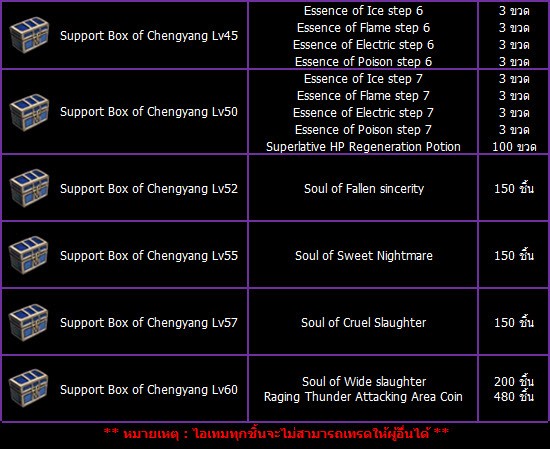 | | | |
|---|---|---|
| Support Box of Chengyang Lv45 | Essence of Ice step 6<br>Essence of Flame step 6<br>Essence of Electric step 6<br>Essence of Poison step 6 | 3 ขวด<br>3 ขวด<br>3 ขวด<br>3 ขวด |
| Support Box of Chengyang Lv50 | Essence of Ice step 7<br>Essence of Flame step 7<br>Essence of Electric step 7<br>Essence of Poison step 7<br>Superlative HP Regeneration Potion | 3 ขวด<br>3 ขวด<br>3 ขวด<br>3 ขวด<br>100 ขวด |
| Support Box of Chengyang Lv52 | Soul of Fallen sincerity | 150 ชิ้น |
| Support Box of Chengyang Lv55 | Soul of Sweet Nightmare | 150 ชิ้น |
| Support Box of Chengyang Lv57 | Soul of Cruel Slaughter | 150 ชิ้น |
| Support Box of Chengyang Lv60 | Soul of Wide slaughter<br>Raging Thunder Attacking Area Coin | 200 ชิ้น<br>480 ชิ้น |

** หมายเหตุ : ไอเทมทุกชิ้นจะไม่สามารถเทรดให้ผู้อื่นได้ **